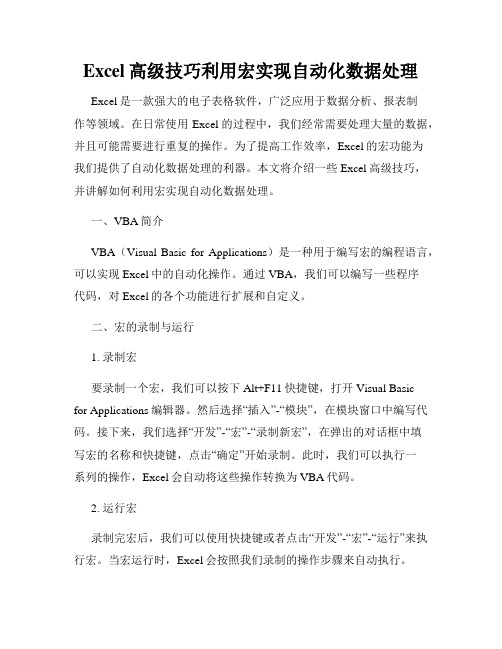 Excel 高级技巧利用宏实现自动化数据处理

Excel 是一款强大的电子表格软件，广泛应用于数据分析、报表制作等领域。在日常使用 Excel 的过程中，我们经常需要处理大量的数据，并且可能需要进行重复的操作。为了提高工作效率，Excel 的宏功能为我们提供了自动化数据处理的利器。本文将介绍一些 Excel 高级技巧，并讲解如何利用宏实现自动化数据处理。

一、VBA 简介

VBA（Visual Basic for Applications）是一种用于编写宏的编程语言，可以实现 Excel 中的自动化操作。通过 VBA，我们可以编写一些程序代码，对 Excel 的各个功能进行扩展和自定义。

二、宏的录制与运行

1. 录制宏

要录制一个宏，我们可以按下 Alt+F11 快捷键，打开 Visual Basic for Applications 编辑器。然后选择“插入”-“模块”，在模块窗口中编写代码。接下来，我们选择“开发”-“宏”-“录制新宏”，在弹出的对话框中填写宏的名称和快捷键，点击“确定”开始录制。此时，我们可以执行一系列的操作，Excel 会自动将这些操作转换为 VBA 代码。

2. 运行宏

录制完宏后，我们可以使用快捷键或者点击“开发”-“宏”-“运行”来执行宏。当宏运行时，Excel 会按照我们录制的操作步骤来自动执行。